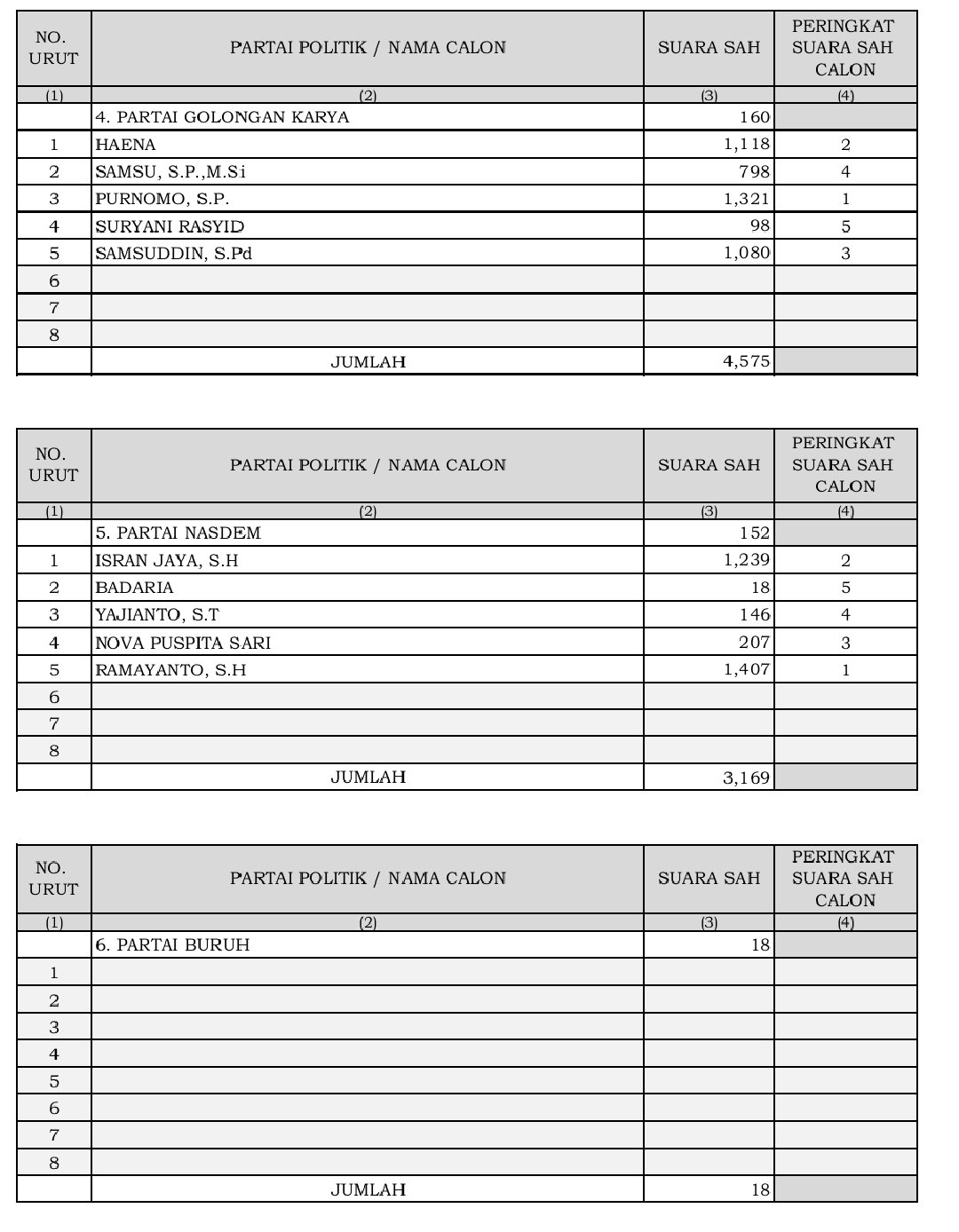 | NO. URUT | PARTAI POLITIK / NAMA CALON | SUARA SAH | PERINGKAT SUARA SAH CALON |
|---|---|---|---|
| (1) | (2) | (3) | (4) |
| | 4. PARTAI GOLONGAN KARYA | 160 | |
| 1 | HAENA | 1,118 | 2 |
| 2 | SAMSU, S.P.,M.Si | 798 | 4 |
| 3 | PURNOMO, S.P. | 1,321 | 1 |
| 4 | SURYANI RASYID | 98 | 5 |
| 5 | SAMSUDDIN, S.Pd | 1,080 | 3 |
| 6 | | | |
| 7 | | | |
| 8 | | | |
| | JUMLAH | 4,575 | |

| NO. URUT | PARTAI POLITIK / NAMA CALON | SUARA SAH | PERINGKAT SUARA SAH CALON |
|---|---|---|---|
| (1) | (2) | (3) | (4) |
| | 5. PARTAI NASDEM | 152 | |
| 1 | ISRAN JAYA, S.H | 1,239 | 2 |
| 2 | BADARIA | 18 | 5 |
| 3 | YAJIANTO, S.T | 146 | 4 |
| 4 | NOVA PUSPITA SARI | 207 | 3 |
| 5 | RAMAYANTO, S.H | 1,407 | 1 |
| 6 | | | |
| 7 | | | |
| 8 | | | |
| | JUMLAH | 3,169 | |

| NO. URUT | PARTAI POLITIK / NAMA CALON | SUARA SAH | PERINGKAT SUARA SAH CALON |
|---|---|---|---|
| (1) | (2) | (3) | (4) |
| | 6. PARTAI BURUH | 18 | |
| 1 | | | |
| 2 | | | |
| 3 | | | |
| 4 | | | |
| 5 | | | |
| 6 | | | |
| 7 | | | |
| 8 | | | |
| | JUMLAH | 18 | |